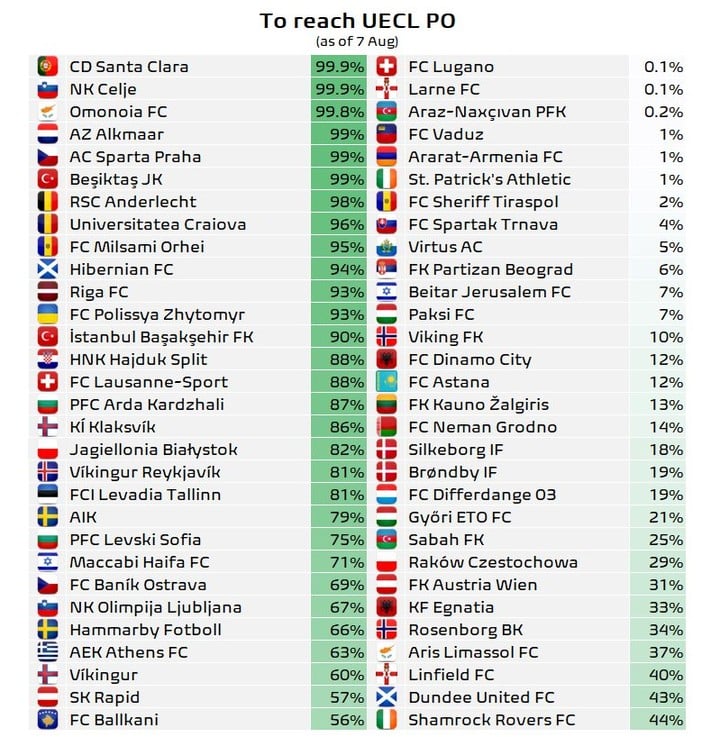 To reach UECL PO
(as of 7 Aug)

| | |
|---|---|
| CD Santa Clara | 99.9% |
| NK Celje | 99.9% |
| Omonoia FC | 99.8% |
| AZ Alkmaar | 99% |
| AC Sparta Praha | 99% |
| Beşiktaş JK | 99% |
| RSC Anderlecht | 98% |
| Universitatea Craiova | 96% |
| FC Milsami Orhei | 95% |
| Hibernian FC | 94% |
| Riga FC | 93% |
| FC Polissya Zhytomyr | 93% |
| İstanbul Başakşehir FK | 90% |
| HNK Hajduk Split | 88% |
| FC Lausanne-Sport | 88% |
| PFC Arda Kardzhali | 87% |
| KÍ Klaksvík | 86% |
| Jagiellonia Białystok | 82% |
| Víkingur Reykjavík | 81% |
| FCI Levadia Tallinn | 81% |
| AIK | 79% |
| PFC Levski Sofia | 75% |
| Maccabi Haifa FC | 71% |
| FC Baník Ostrava | 69% |
| NK Olimpija Ljubljana | 67% |
| Hammarby Fotboll | 66% |
| AEK Athens FC | 63% |
| Víkingur | 60% |
| SK Rapid | 57% |
| FC Ballkani | 56% |

| | |
|---|---|
| FC Lugano | 0.1% |
| Larne FC | 0.1% |
| Araz-Naxçıvan PFK | 0.2% |
| FC Vaduz | 1% |
| Ararat-Armenia FC | 1% |
| St. Patrick's Athletic | 1% |
| FC Sheriff Tiraspol | 2% |
| FC Spartak Trnava | 4% |
| Virtus AC | 5% |
| FK Partizan Beograd | 6% |
| Beitar Jerusalem FC | 7% |
| Paksi FC | 7% |
| Viking FK | 10% |
| FC Dinamo City | 12% |
| FC Astana | 12% |
| FK Kauno Žalgiris | 13% |
| FC Neman Grodno | 14% |
| Silkeborg IF | 18% |
| Brøndby IF | 19% |
| FC Differdange 03 | 19% |
| Győri ETO FC | 21% |
| Sabah FK | 25% |
| Raków Czestochowa | 29% |
| FK Austria Wien | 31% |
| KF Egnatia | 33% |
| Rosenborg BK | 34% |
| Aris Limassol FC | 37% |
| Linfield FC | 40% |
| Dundee United FC | 43% |
| Shamrock Rovers FC | 44% |